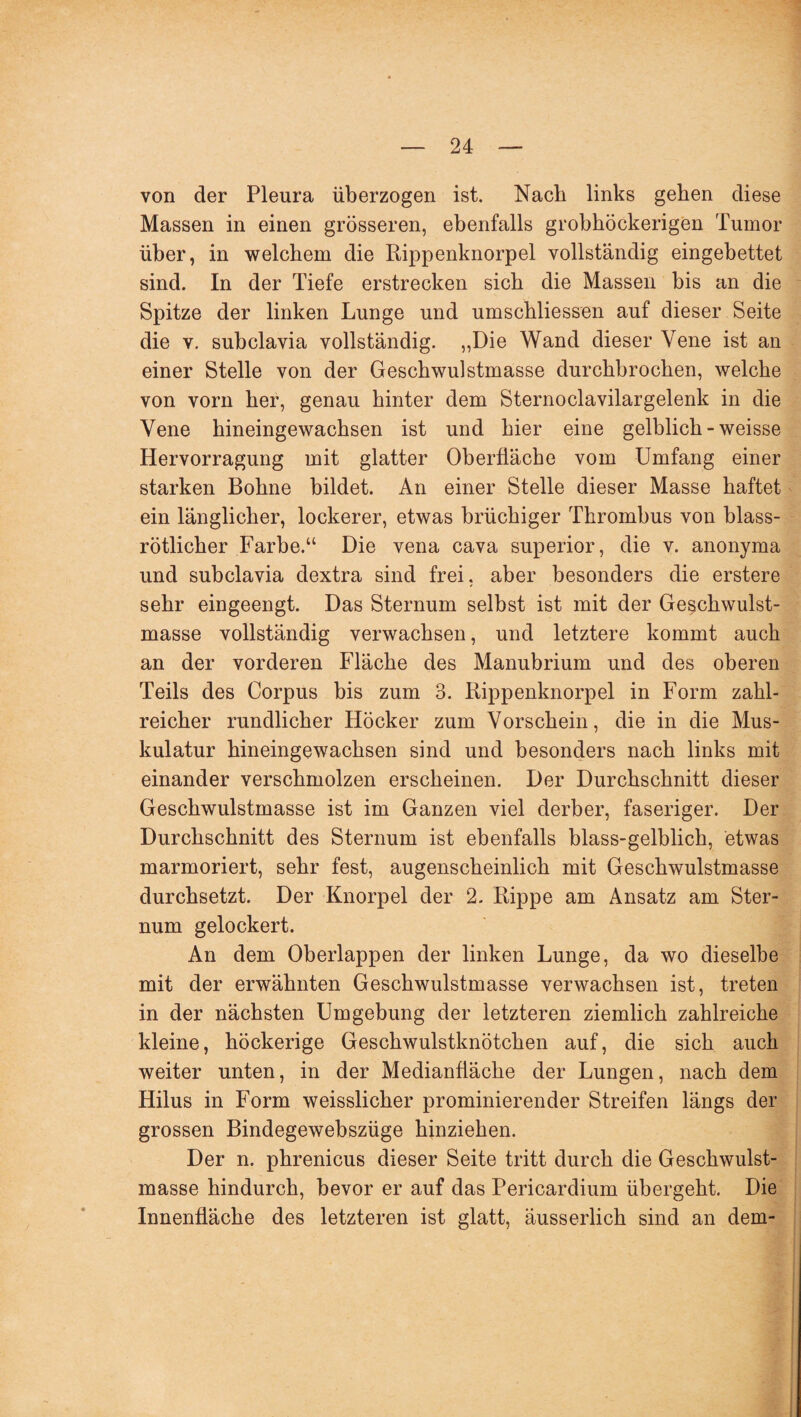 — 24 —

von der Pleura überzogen ist. Nach links gehen diese Massen in einen grösseren, ebenfalls grobhöckerigen Tumor über, in welchem die Rippenknorpel vollständig eingebettet sind. In der Tiefe erstrecken sich die Massen bis an die Spitze der linken Lunge und umschliessen auf dieser Seite die v. subclavia vollständig. „Die Wand dieser Vene ist an einer Stelle von der Geschwulstmasse durchbrochen, welche von vorn her, genau hinter dem Sternoclavilargelenk in die Vene hineingewachsen ist und hier eine gelblich-weisse Hervorragung mit glatter Oberfläche vom Umfang einer starken Bohne bildet. An einer Stelle dieser Masse haftet ein länglicher, lockerer, etwas brüchiger Thrombus von blassrötlicher Farbe.“ Die vena cava superior, die v. anonyma und subclavia dextra sind frei, aber besonders die erstere sehr eingeengt. Das Sternum selbst ist mit der Geschwulstmasse vollständig verwachsen, und letztere kommt auch an der vorderen Fläche des Manubrium und des oberen Teils des Corpus bis zum 3. Rippenknorpel in Form zahlreicher rundlicher Höcker zum Vorschein, die in die Muskulatur hineingewachsen sind und besonders nach links mit einander verschmolzen erscheinen. Der Durchschnitt dieser Geschwulstmasse ist im Ganzen viel derber, faseriger. Der Durchschnitt des Sternum ist ebenfalls blass-gelblich, etwas marmoriert, sehr fest, augenscheinlich mit Geschwulstmasse durchsetzt. Der Knorpel der 2. Rippe am Ansatz am Sternum gelockert.

An dem Oberlappen der linken Lunge, da wo dieselbe mit der erwähnten Geschwulstmasse verwachsen ist, treten in der nächsten Umgebung der letzteren ziemlich zahlreiche kleine, höckerige Geschwulstknötchen auf, die sich auch weiter unten, in der Medianfläche der Lungen, nach dem Hilus in Form weisslicher prominierender Streifen längs der grossen Bindegewebszüge hinziehen.

Der n. phrenicus dieser Seite tritt durch die Geschwulstmasse hindurch, bevor er auf das Pericardium übergeht. Die Innenfläche des letzteren ist glatt, äusserlich sind an dem-